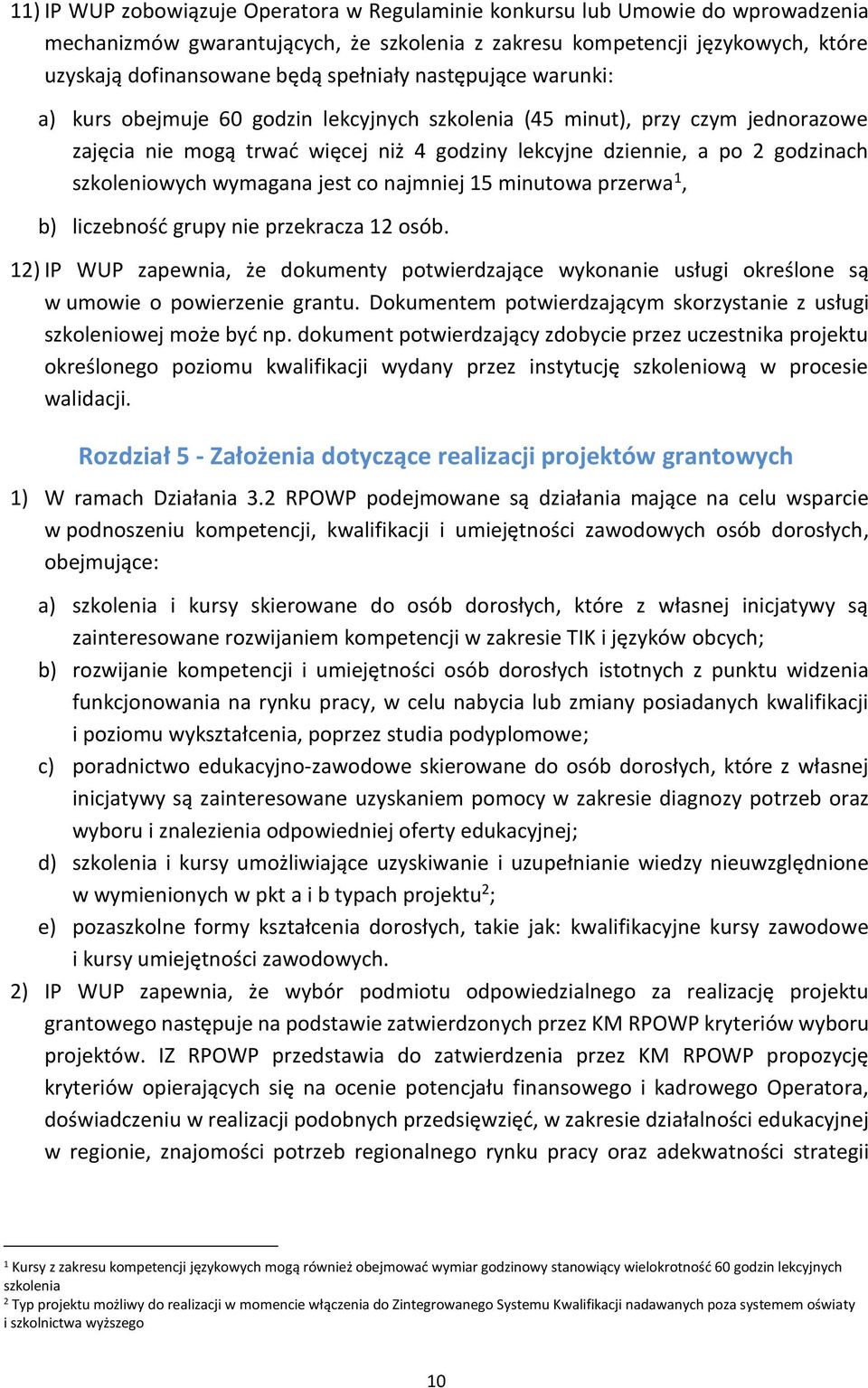 11) IP WUP zobowiązuje Operatora w Regulaminie konkursu lub Umowie do wprowadzenia mechanizmów gwarantujących, że szkolenia z zakresu kompetencji językowych, które uzyskają dofinansowane będą spełniały następujące warunki:

a) kurs obejmuje 60 godzin lekcyjnych szkolenia (45 minut), przy czym jednorazowe zajęcia nie mogą trwać więcej niż 4 godziny lekcyjne dziennie, a po 2 godzinach szkoleniowych wymagana jest co najmniej 15 minutowa przerwa$^1$,

b) liczebność grupy nie przekracza 12 osób.

12) IP WUP zapewnia, że dokumenty potwierdzające wykonanie usługi określone są w umowie o powierzenie grantu. Dokumentem potwierdzającym skorzystanie z usługi szkoleniowej może być np. dokument potwierdzający zdobycie przez uczestnika projektu określonego poziomu kwalifikacji wydany przez instytucję szkoleniową w procesie walidacji.

Rozdział 5 - Założenia dotyczące realizacji projektów grantowych

1) W ramach Działania 3.2 RPOWP podejmowane są działania mające na celu wsparcie w podnoszeniu kompetencji, kwalifikacji i umiejętności zawodowych osób dorosłych, obejmujące:

a) szkolenia i kursy skierowane do osób dorosłych, które z własnej inicjatywy są zainteresowane rozwijaniem kompetencji w zakresie TIK i języków obcych;

b) rozwijanie kompetencji i umiejętności osób dorosłych istotnych z punktu widzenia funkcjonowania na rynku pracy, w celu nabycia lub zmiany posiadanych kwalifikacji i poziomu wykształcenia, poprzez studia podyplomowe;

c) poradnictwo edukacyjno-zawodowe skierowane do osób dorosłych, które z własnej inicjatywy są zainteresowane uzyskaniem pomocy w zakresie diagnozy potrzeb oraz wyboru i znalezienia odpowiedniej oferty edukacyjnej;

d) szkolenia i kursy umożliwiające uzyskiwanie i uzupełnianie wiedzy nieuwzględnione w wymienionych w pkt a i b typach projektu$^2$;

e) pozaszkolne formy kształcenia dorosłych, takie jak: kwalifikacyjne kursy zawodowe i kursy umiejętności zawodowych.

2) IP WUP zapewnia, że wybór podmiotu odpowiedzialnego za realizację projektu grantowego następuje na podstawie zatwierdzonych przez KM RPOWP kryteriów wyboru projektów. IZ RPOWP przedstawia do zatwierdzenia przez KM RPOWP propozycję kryteriów opierających się na ocenie potencjału finansowego i kadrowego Operatora, doświadczeniu w realizacji podobnych przedsięwzięć, w zakresie działalności edukacyjnej w regionie, znajomości potrzeb regionalnego rynku pracy oraz adekwatności strategii

$^1$ Kursy z zakresu kompetencji językowych mogą również obejmować wymiar godzinowy stanowiący wielokrotność 60 godzin lekcyjnych szkolenia
$^2$ Typ projektu możliwy do realizacji w momencie włączenia do Zintegrowanego Systemu Kwalifikacji nadawanych poza systemem oświaty i szkolnictwa wyższego

10